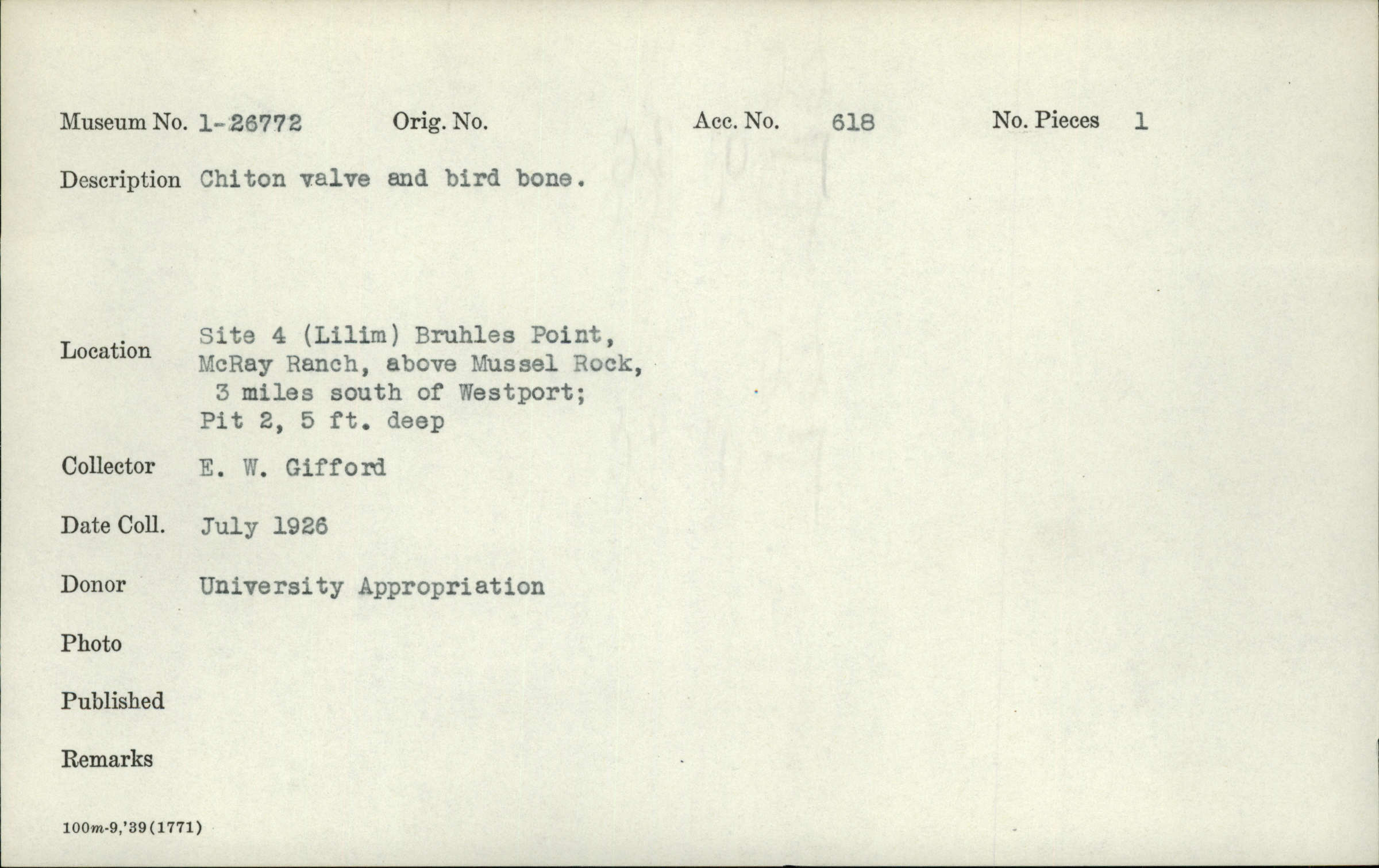 Museum No. 1-26772 Orig. No. Acc. No. 618 No. Pieces 1

Description Chiton valve and bird bone.

Location Site 4 (Lilim) Bruhles Point,
McRay Ranch, above Mussel Rock,
3 miles south of Westport;
Pit 2, 5 ft. deep

Collector E. W. Gifford

Date Coll. July 1926

Donor University Appropriation

Photo

Published

Remarks

100m-9,'39(1771)